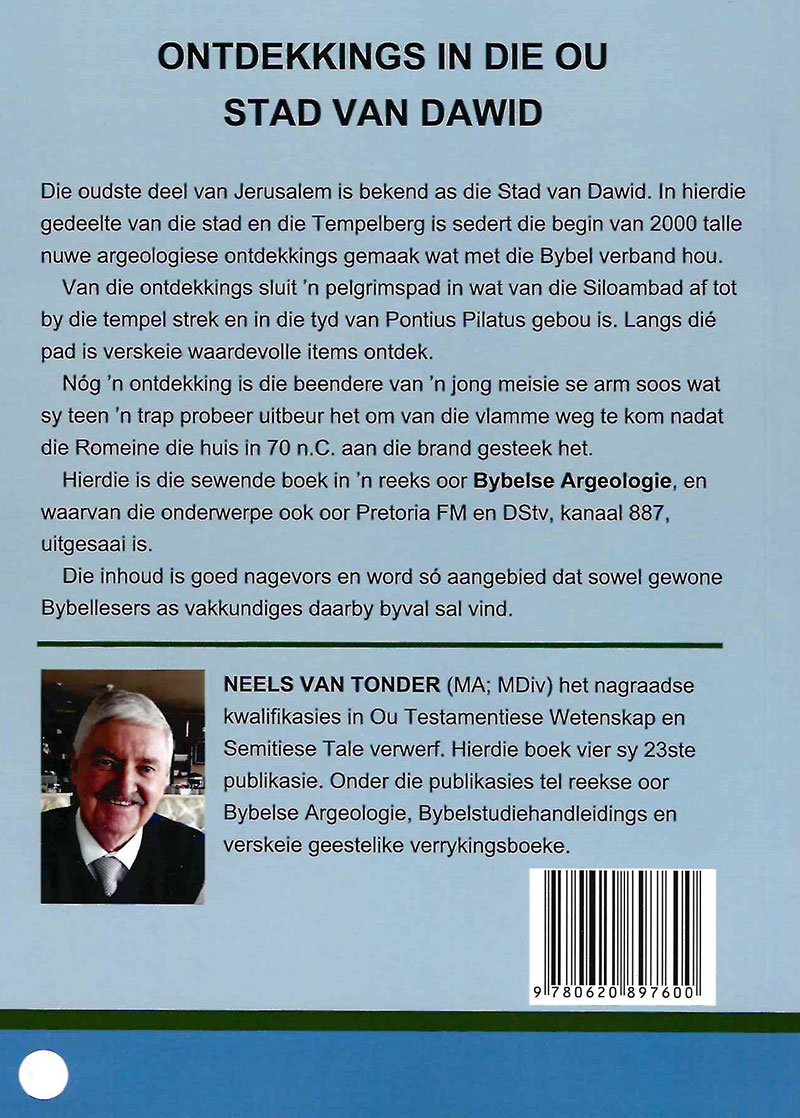 ONTDEKKINGS IN DIE OU STAD VAN DAWID

Die oudste deel van Jerusalem is bekend as die Stad van Dawid. In hierdie gedeelte van die stad en die Tempelberg is sedert die begin van 2000 talle nuwe argeologiese ontdekkings gemaak wat met die Bybel verband hou.

Van die ontdekkings sluit 'n pelgrimspad in wat van die Siloambad af tot by die tempel strek en in die tyd van Pontius Pilatus gebou is. Langs dié pad is verskeie waardevolle items ontdek.

Nóg 'n ontdekking is die beendere van 'n jong meisie se arm soos wat sy teen 'n trap probeer uitbeur het om van die vlamme weg te kom nadat die Romeine die huis in 70 n.C. aan die brand gesteek het.

Hierdie is die sewende boek in 'n reeks oor Bybelse Argeologie, en waarvan die onderwerpe ook oor Pretoria FM en DStv, kanaal 887, uitgesaai is.

Die inhoud is goed nagevors en word só aangebied dat sowel gewone Bybellesers as vakkundiges daarby byval sal vind.

NEELS VAN TONDER (MA; MDiv) het nagraadse kwalifikasies in Ou Testamentiese Wetenskap en Semitiese Tale verwerf. Hierdie boek vier sy 23ste publikasie. Onder die publikasies tel reekse oor Bybelse Argeologie, Bybelstudiehandleidings en verskeie geestelike verrykingsboeke.

9 780620 897600